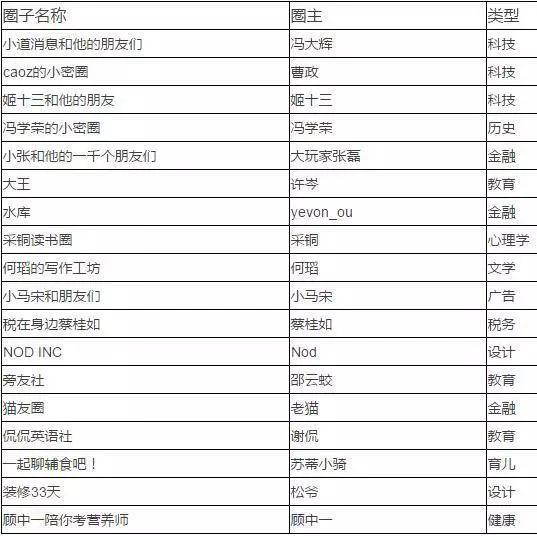 | 圈子名称 | 圈主 | 类型 |
|---|---|---|
| 小道消息和他的朋友们 | 冯大辉 | 科技 |
| caoz的小密圈 | 曹政 | 科技 |
| 姬十三和他的朋友 | 姬十三 | 科技 |
| 冯学荣的小密圈 | 冯学荣 | 历史 |
| 小张和他的一千个朋友们 | 大玩家张磊 | 金融 |
| 大王 | 许岑 | 教育 |
| 水库 | yevon_ou | 金融 |
| 采铜读书圈 | 采铜 | 心理学 |
| 何瑫的写作工坊 | 何瑫 | 文学 |
| 小马宋和朋友们 | 小马宋 | 广告 |
| 税在身边蔡桂如 | 蔡桂如 | 税务 |
| NOD INC | Nod | 设计 |
| 旁友社 | 邵云蛟 | 教育 |
| 猫友圈 | 老猫 | 金融 |
| 侃侃英语社 | 谢侃 | 教育 |
| 一起聊辅食吧！ | 苏蒂小骑 | 育儿 |
| 装修33天 | 松爷 | 设计 |
| 顾中一陪你考营养师 | 顾中一 | 健康 |